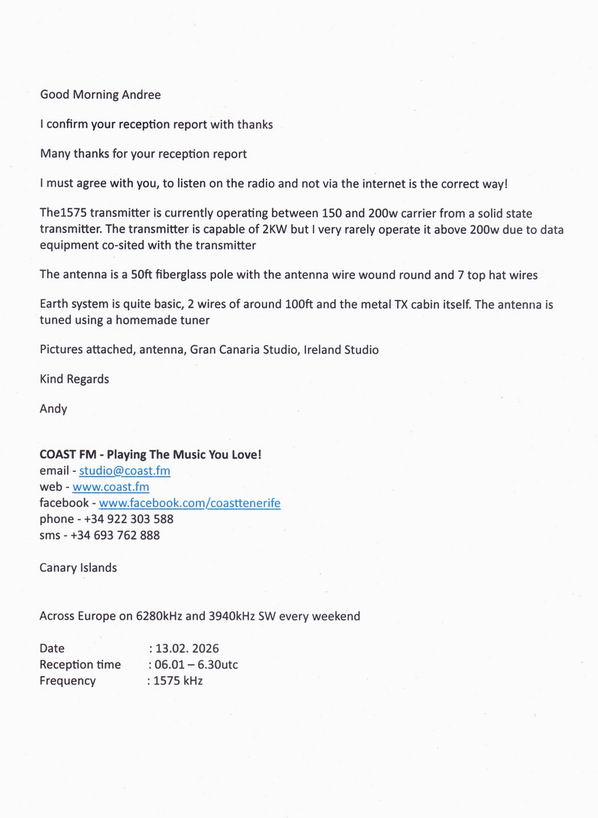 Good Morning Andree

I confirm your reception report with thanks

Many thanks for your reception report

I must agree with you, to listen on the radio and not via the internet is the correct way!

The1575 transmitter is currently operating between 150 and 200w carrier from a solid state transmitter. The transmitter is capable of 2KW but I very rarely operate it above 200w due to data equipment co-sited with the transmitter

The antenna is a 50ft fiberglass pole with the antenna wire wound round and 7 top hat wires

Earth system is quite basic, 2 wires of around 100ft and the metal TX cabin itself. The antenna is tuned using a homemade tuner

Pictures attached, antenna, Gran Canaria Studio, Ireland Studio

Kind Regards

Andy

COAST FM - Playing The Music You Love!
email - studio@coast.fm
web - www.coast.fm
facebook - www.facebook.com/coasttenerife
phone - +34 922 303 588
sms - +34 693 762 888

Canary Islands

Across Europe on 6280kHz and 3940kHz SW every weekend

Date : 13.02. 2026
Reception time : 06.01 – 6.30utc
Frequency : 1575 kHz